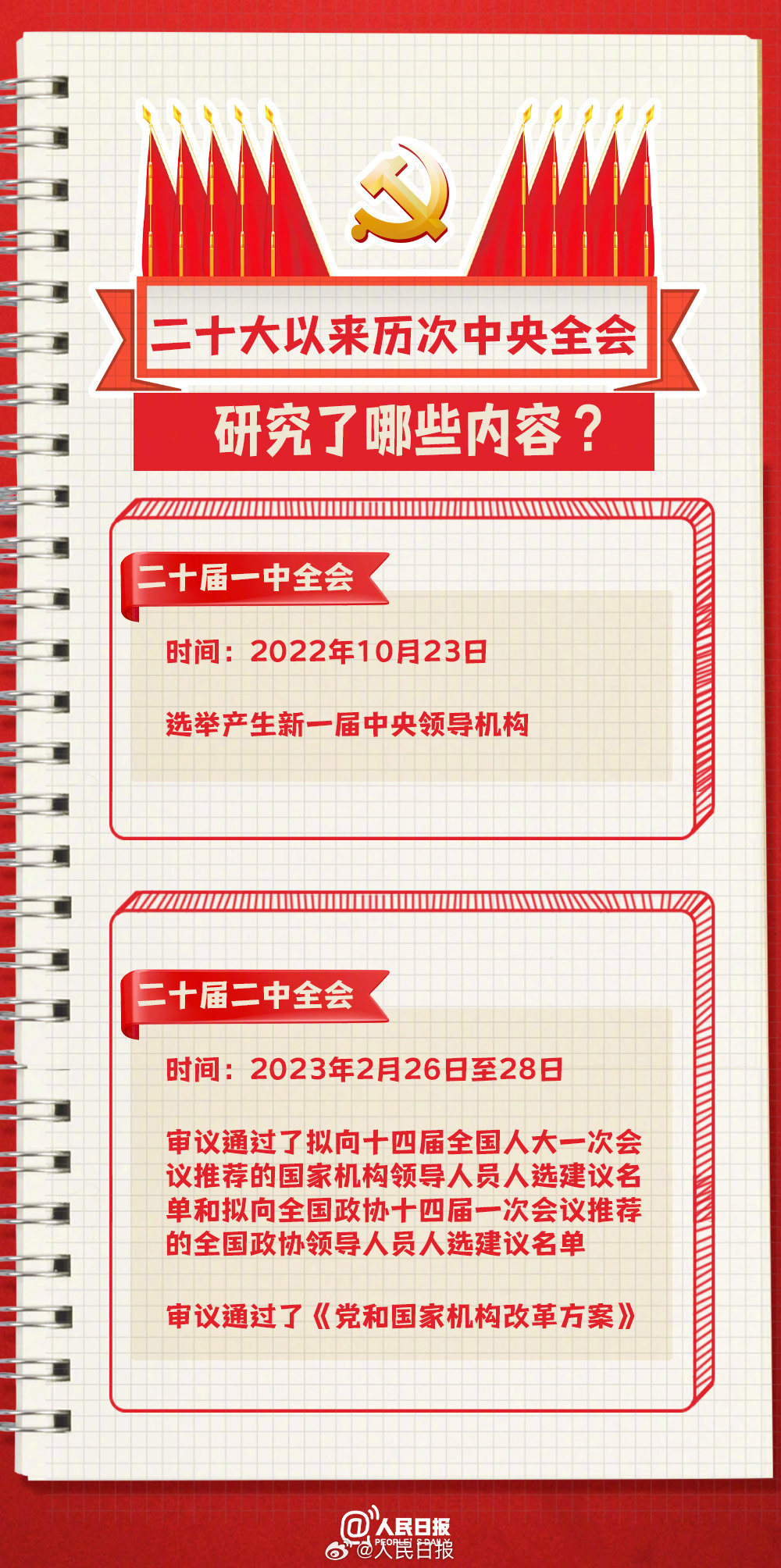 二十大以来历次中央全会

研究了哪些内容？

二十届一中全会

时间：2022年10月23日

选举产生新一届中央领导机构

二十届二中全会

时间：2023年2月26日至28日

审议通过了拟向十四届全国人大一次会议推荐的国家机构领导人员人选建议名单和拟向全国政协十四届一次会议推荐的全国政协领导人员人选建议名单

审议通过了《党和国家机构改革方案》

@人民日报
PEOPLE'S DAILY
@人民日报